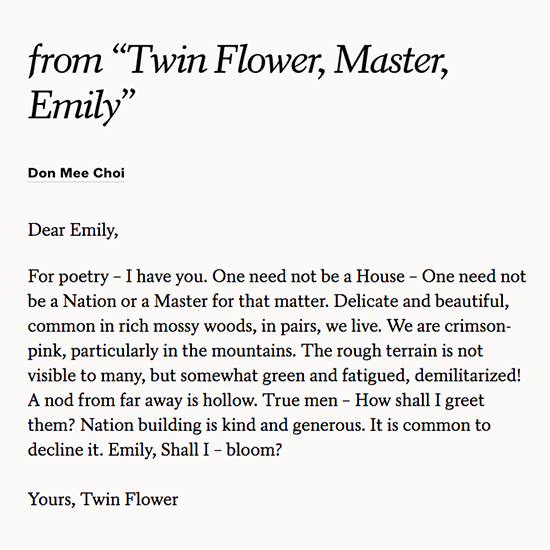 from "Twin Flower, Master, Emily"

Don Mee Choi

Dear Emily,

For poetry – I have you. One need not be a House – One need not be a Nation or a Master for that matter. Delicate and beautiful, common in rich mossy woods, in pairs, we live. We are crimson-pink, particularly in the mountains. The rough terrain is not visible to many, but somewhat green and fatigued, demilitarized! A nod from far away is hollow. True men – How shall I greet them? Nation building is kind and generous. It is common to decline it. Emily, Shall I – bloom?

Yours, Twin Flower